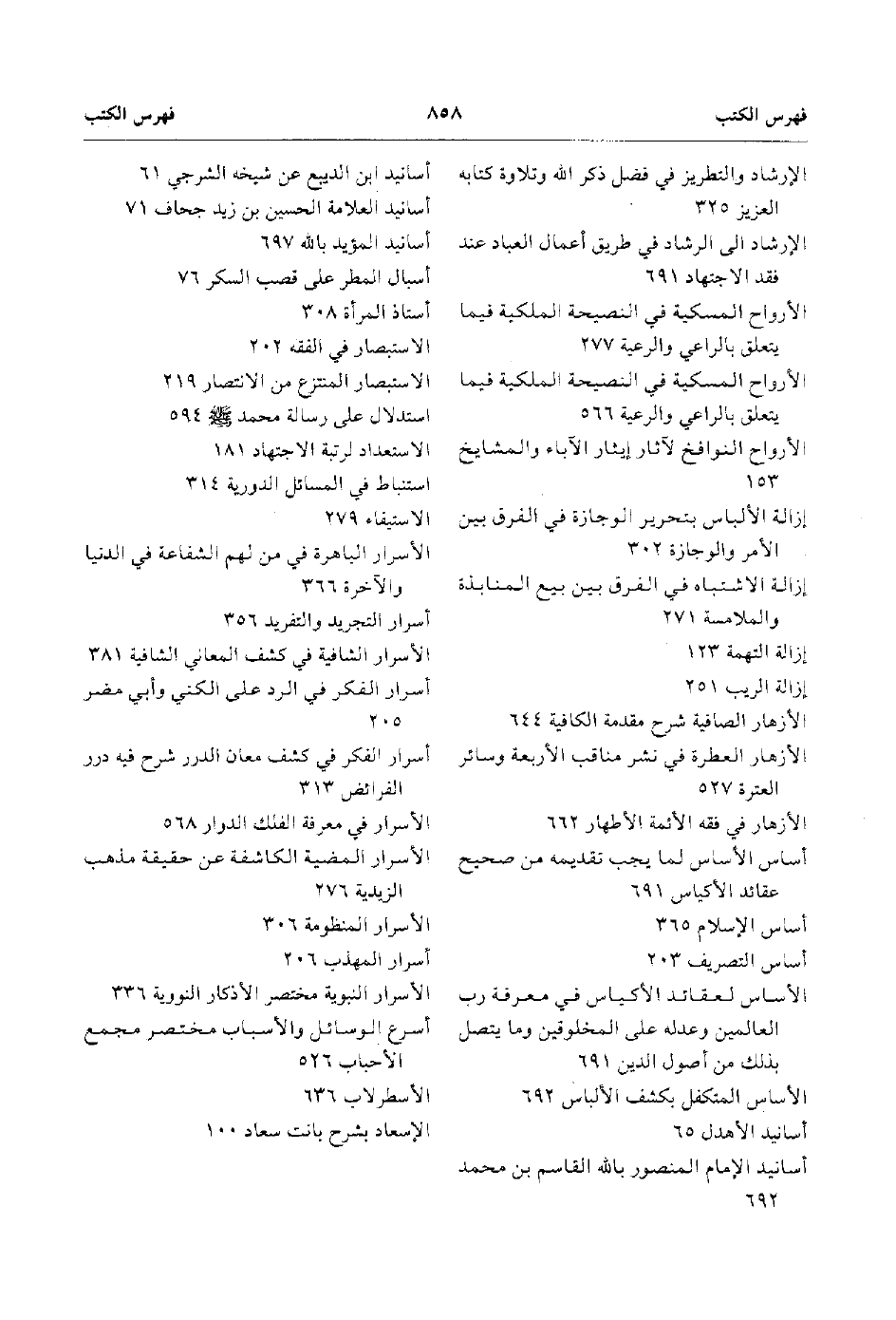 فهرس الكتب ٨٥٨ فهرس الكتب

الإرشاد والتطريز في فضل ذكر الله وتلاوة كتابه العزيز ٣٢٥
الإرشاد الى الرشاد في طريق أعمال العباد عند فقد الاجتهاد ٦٩١
الأرواح المسكية في النصيحة الملكية فيما يتعلق بالراعي والرعية ٢٧٧
الأرواح المسكية في النصيحة الملكية فيما يتعلق بالراعي والرعية ٥٦٦
الأرواح النوافخ لآثار إيثار الآباء والمشايخ ١٥٣
إزالة الألباس بتحرير الوجازة في الفرق بين الأمر والوجازة ٣٠٢
إزالة الاشتباه في الفرق بين بيع المنابذة والملامسة ٢٧١
إزالة التهمة ١٢٣
إزالة الريب ٢٥١
الأزهار الصافية شرح مقدمة الكافية ٦٤٤
الأزهار العطرة في نشر مناقب الأربعة وسائر العترة ٥٢٧
الأزهار في فقه الأئمة الأطهار ٦٦٢
أساس الأساس لما يجب تقديمه من صحيح عقائد الأكياس ٦٩١
أساس الإسلام ٣٦٥
أساس التصريف ٢٠٣
الأساس لعقائد الأكياس في معرفة رب العالمين وعدله على المخلوقين وما يتصل بذلك من أصول الدين ٦٩١
الأساس المتكفل بكشف الألباس ٦٩٢
أسانيد الأهدل ٦٥
أسانيد الإمام المنصور بالله القاسم بن محمد ٦٩٢

أسانيد ابن الديبع عن شيخه الشرجي ٦١
أسانيد العلامة الحسين بن زيد جحاف ٧١
أسانيد المؤيد بالله ٦٩٧
أسبال المطر على قصب السكر ٧٦
أستاذ المرأة ٣٠٨
الاستبصار في الفقه ٢٠٢
الاستبصار المنتزع من الانتصار ٢١٩
استدلال على رسالة محمد ﷺ ٥٩٤
الاستعداد لرتبة الاجتهاد ١٨١
استنباط في المسائل الدورية ٣١٤
الاستيفاء ٢٧٩
الأسرار الباهرة في من لهم الشفاعة في الدنيا والآخرة ٣٦٦
أسرار التجريد والتفريد ٣٥٦
الأسرار الشافية في كشف المعاني الشافية ٣٨١
أسرار الفكر في الرد على الكني وأبي مضر ٢٠٥
أسرار الفكر في كشف معان الدرر شرح فيه درر الفرائض ٣١٣
الأسرار في معرفة الفلك الدوار ٥٦٨
الأسرار المضية الكاشفة عن حقيقة مذهب الزيدية ٢٧٦
الأسرار المنظومة ٣٠٦
أسرار المهذب ٢٠٦
الأسرار النبوية مختصر الأذكار النووية ٣٣٦
أسرع الوسائل والأسباب مختصر مجمع الأحباب ٥٢٦
الأسطرلاب ٦٣٦
الإسعاد بشرح بانت سعاد ١٠٠